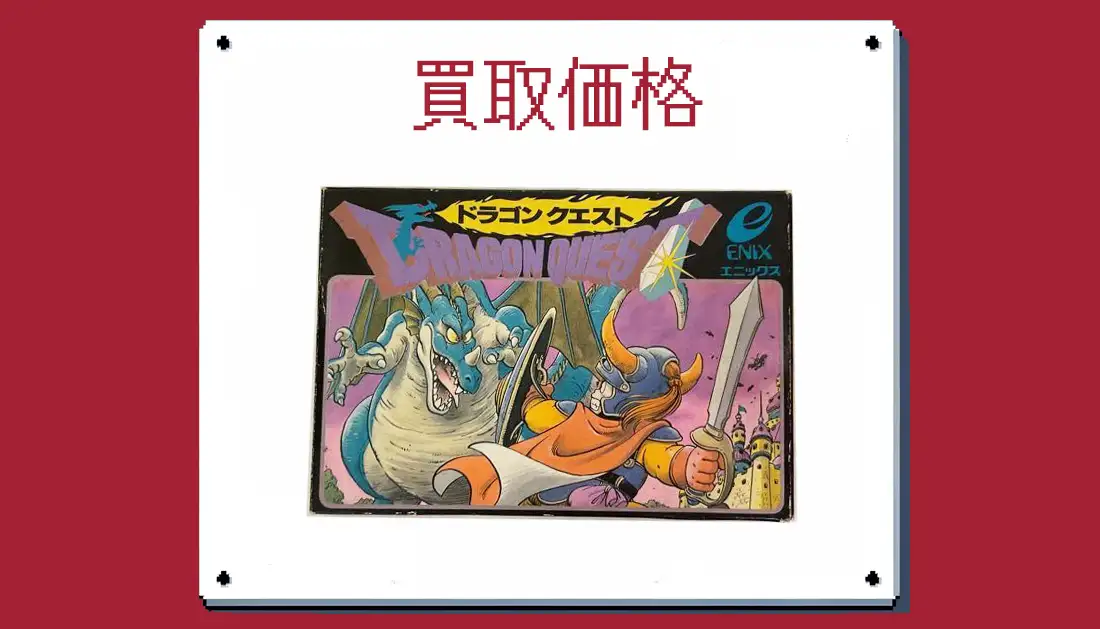 買取価格

ドラゴンクエスト

DRAGON QUEST

e
ENIX
エニックス